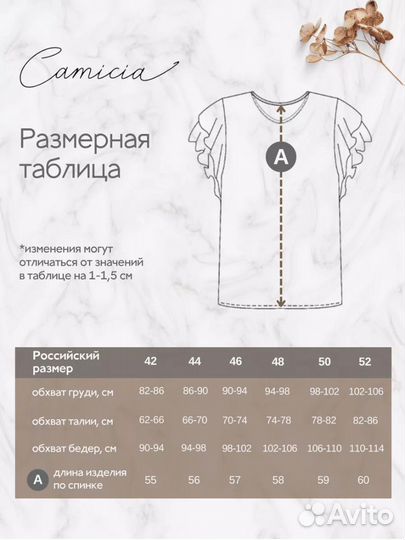 Camicia

Размерная таблица

A

*изменения могут отличаться от значений в таблице на 1-1,5 см

| Российский размер | 42 | 44 | 46 | 48 | 50 | 52 |
|---|---|---|---|---|---|---|
| обхват груди, см | 82-86 | 86-90 | 90-94 | 94-98 | 98-102 | 102-106 |
| обхват талии, см | 62-66 | 66-70 | 70-74 | 74-78 | 78-82 | 82-86 |
| обхват бедер, см | 90-94 | 94-98 | 98-102 | 102-106 | 106-110 | 110-114 |
| A длина изделия по спинке | 55 | 56 | 57 | 58 | 59 | 60 |

Avito